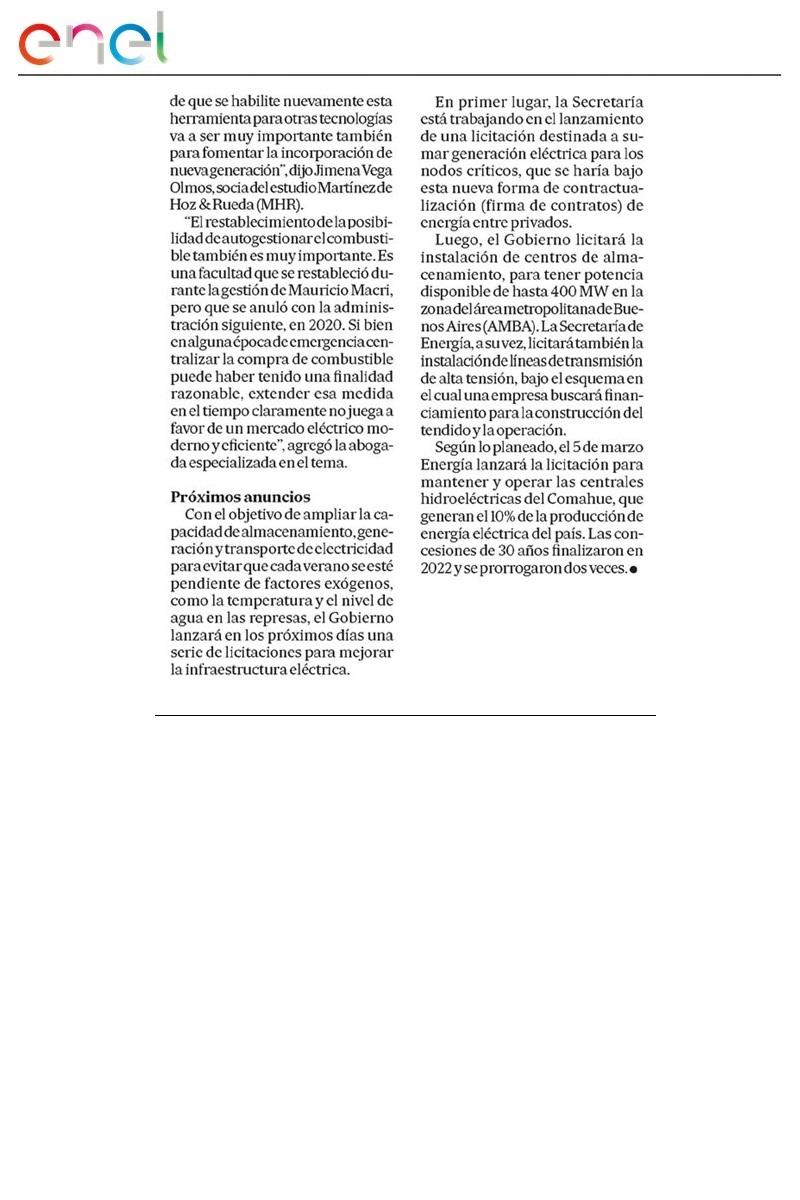 enel

de que se habilite nuevamente esta herramienta para otras tecnologías va a ser muy importante también para fomentar la incorporación de nueva generación", dijo Jimena Vega Olmos, socia del estudio Martínez de Hoz & Rueda (MHR).

"El restablecimiento de la posibilidad de autogestionar el combustible también es muy importante. Es una facultad que se restableció durante la gestión de Mauricio Macri, pero que se anuló con la administración siguiente, en 2020. Si bien en alguna época de emergencia centralizar la compra de combustible puede haber tenido una finalidad razonable, extender esa medida en el tiempo claramente no juega a favor de un mercado eléctrico moderno y eficiente", agregó la abogada especializada en el tema.

Próximos anuncios

Con el objetivo de ampliar la capacidad de almacenamiento, generación y transporte de electricidad para evitar que cada verano se esté pendiente de factores exógenos, como la temperatura y el nivel de agua en las represas, el Gobierno lanzará en los próximos días una serie de licitaciones para mejorar la infraestructura eléctrica.

En primer lugar, la Secretaría está trabajando en el lanzamiento de una licitación destinada a sumar generación eléctrica para los nodos críticos, que se haría bajo esta nueva forma de contractualización (firma de contratos) de energía entre privados.

Luego, el Gobierno licitará la instalación de centros de almacenamiento, para tener potencia disponible de hasta 400 MW en la zona del área metropolitana de Buenos Aires (AMBA). La Secretaría de Energía, a su vez, licitará también la instalación de líneas de transmisión de alta tensión, bajo el esquema en el cual una empresa buscará financiamiento para la construcción del tendido y la operación.

Según lo planeado, el 5 de marzo Energía lanzará la licitación para mantener y operar las centrales hidroeléctricas del Comahue, que generan el 10% de la producción de energía eléctrica del país. Las concesiones de 30 años finalizaron en 2022 y se prorrogaron dos veces.